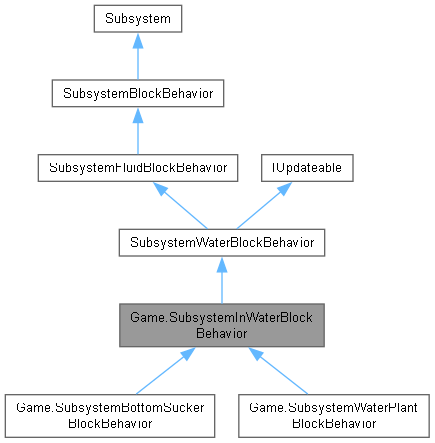 Subsystem

SubsystemBlockBehavior

SubsystemFluidBlockBehavior

IUpdateable

SubsystemWaterBlockBehavior

Game.SubsystemInWaterBlockBehavior

Game.SubsystemBottomSuckerBlockBehavior

Game.SubsystemWaterPlantBlockBehavior